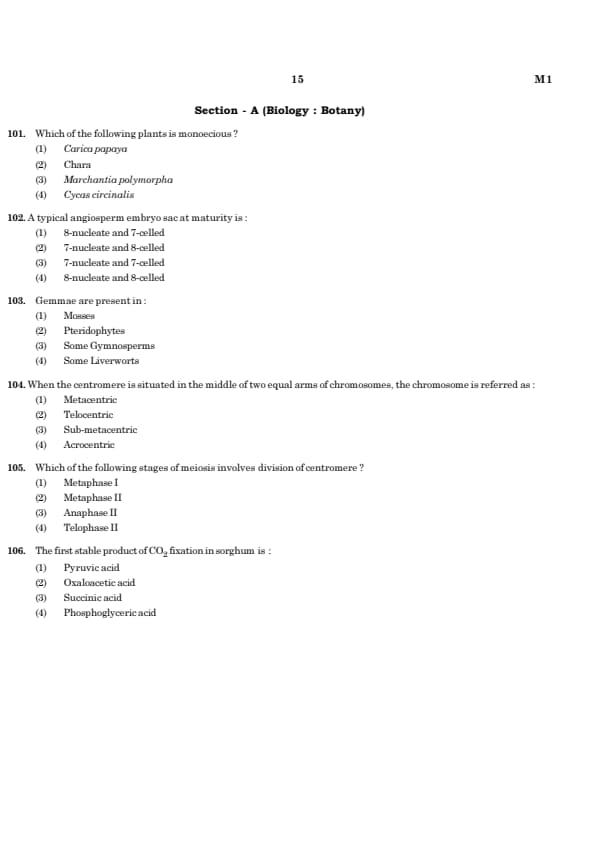 15

M1

Section - A (Biology : Botany)

101. Which of the following plants is monoecious ?
(1) Carica papaya
(2) Chara
(3) Marchantia polymorpha
(4) Cycas circinalis

102. A typical angiosperm embryo sac at maturity is :
(1) 8-nucleate and 7-celled
(2) 7-nucleate and 8-celled
(3) 7-nucleate and 7-celled
(4) 8-nucleate and 8-celled

103. Gemmae are present in :
(1) Mosses
(2) Pteridophytes
(3) Some Gymnosperms
(4) Some Liverworts

104. When the centromere is situated in the middle of two equal arms of chromosomes, the chromosome is referred as :
(1) Metacentric
(2) Telocentric
(3) Sub-metacentric
(4) Acrocentric

105. Which of the following stages of meiosis involves division of centromere ?
(1) Metaphase I
(2) Metaphase II
(3) Anaphase II
(4) Telophase II

106. The first stable product of $CO_2$ fixation in sorghum is :
(1) Pyruvic acid
(2) Oxaloacetic acid
(3) Succinic acid
(4) Phosphoglyceric acid